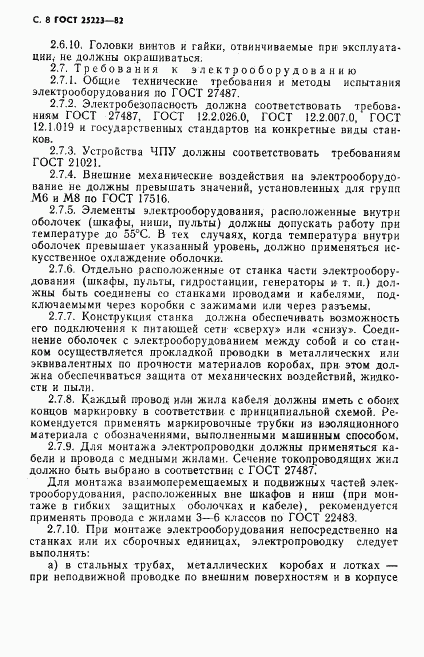 С. 8 ГОСТ 25223—82

2.6.10. Головки винтов и гайки, отвинчиваемые при эксплуатации, не должны окрашиваться.

2.7. Требования к электрооборудованию

2.7.1. Общие технические требования и методы испытания электрооборудования по ГОСТ 27487.

2.7.2. Электробезопасность должна соответствовать требованиям ГОСТ 27487, ГОСТ 12.2.026.0, ГОСТ 12.2.007.0, ГОСТ 12.1.019 и государственных стандартов на конкретные виды станков.

2.7.3. Устройства ЧПУ должны соответствовать требованиям ГОСТ 21021.

2.7.4. Внешние механические воздействия на электрооборудование не должны превышать значений, установленных для групп М6 и М8 по ГОСТ 17516.

2.7.5. Элементы электрооборудования, расположенные внутри оболочек (шкафы, ниши, пульты) должны допускать работу при температуре до 55°С. В тех случаях, когда температура внутри оболочек превышает указанный уровень, должно применяться искусственное охлаждение оболочки.

2.7.6. Отдельно расположенные от станка части электрооборудования (шкафы, пульты, гидростанции, генераторы и т. п.) должны быть соединены со станками проводами и кабелями, подключаемыми через коробки с зажимами или через разъемы.

2.7.7. Конструкция станка должна обеспечивать возможность его подключения к питающей сети «сверху» или «снизу». Соединение оболочек с электрооборудованием между собой и со станком осуществляется прокладкой проводки в металлических или эквивалентных по прочности материалов коробах, при этом должна обеспечиваться защита от механических воздействий, жидкости и пыли.

2.7.8. Каждый провод или жила кабеля должны иметь с обоих концов маркировку в соответствии с принципиальной схемой. Рекомендуется применять маркировочные трубки из изоляционного материала с обозначениями, выполненными машинным способом.

2.7.9. Для монтажа электропроводки должны применяться кабели и провода с медными жилами. Сечение токопроводящих жил должно быть выбрано в соответствии с ГОСТ 27487.

Для монтажа взаимоперемещаемых и подвижных частей электрооборудования, расположенных вне шкафов и ниш (при монтаже в гибких защитных оболочках и кабеле), рекомендуется применять провода с жилами 3—6 классов по ГОСТ 22483.

2.7.10. При монтаже электрооборудования непосредственно на станках или их сборочных единицах, электропроводку следует выполнять:

а) в стальных трубах, металлических коробах и лотках — при неподвижной проводке по внешним поверхностям и в корпусе